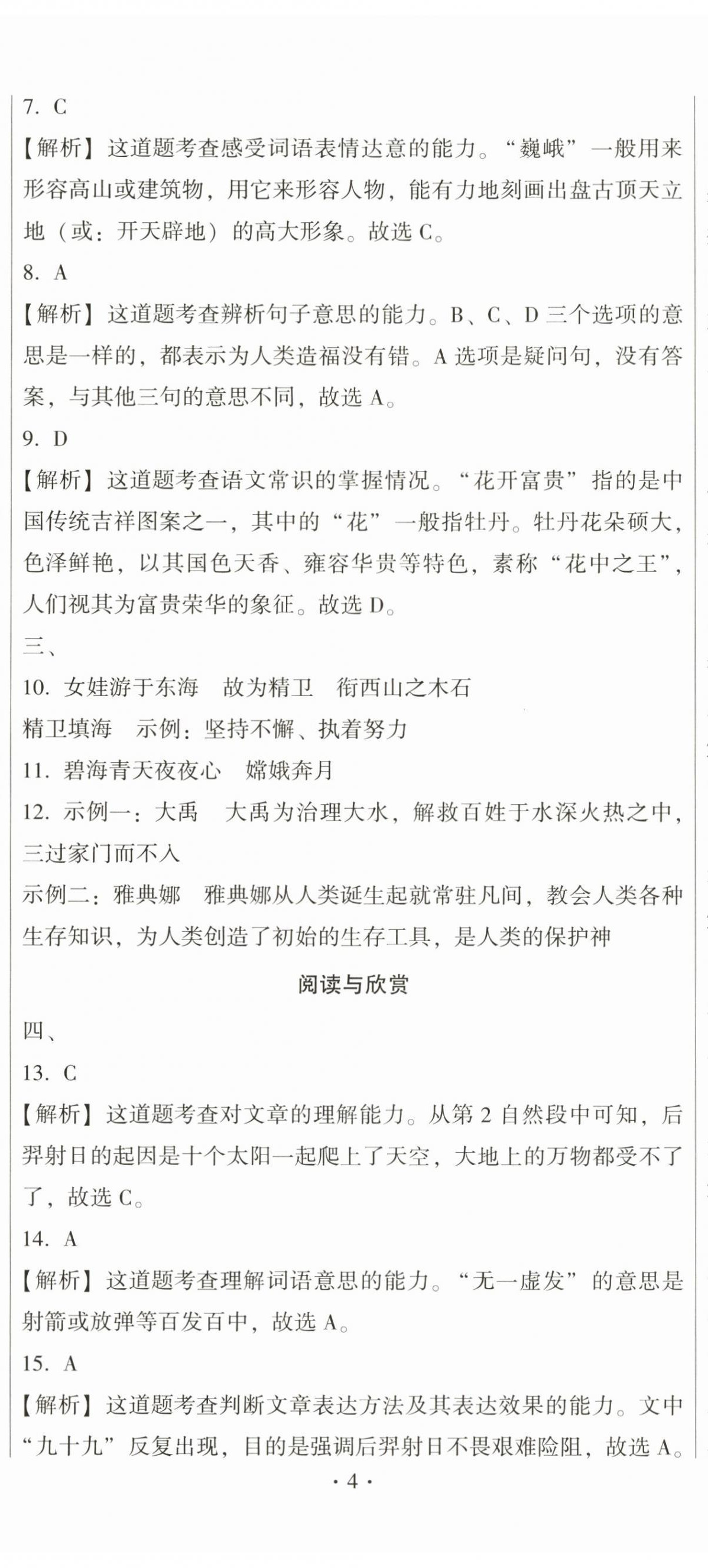 7. C

【解析】这道题考查感受词语表情达意的能力。“巍峨”一般用来形容高山或建筑物，用它来形容人物，能有力地刻画出盘古顶天立地（或：开天辟地）的高大形象。故选 C。

8. A

【解析】这道题考查辨析句子意思的能力。B、C、D 三个选项的意思是一样的，都表示为人类造福没有错。A 选项是疑问句，没有答案，与其他三句的意思不同，故选 A。

9. D

【解析】这道题考查语文常识的掌握情况。“花开富贵”指的是中国传统吉祥图案之一，其中的“花”一般指牡丹。牡丹花朵硕大，色泽鲜艳，以其国色天香、雍容华贵等特色，素称“花中之王”，人们视其为富贵荣华的象征。故选 D。

三、

10. 女娃游于东海　故为精卫　衔西山之木石

精卫填海　示例：坚持不懈、执着努力

11. 碧海青天夜夜心　嫦娥奔月

12. 示例一：大禹　大禹为治理大水，解救百姓于水深火热之中，三过家门而不入

示例二：雅典娜　雅典娜从人类诞生起就常驻凡间，教会人类各种生存知识，为人类创造了初始的生存工具，是人类的保护神

阅读与欣赏

四、

13. C

【解析】这道题考查对文章的理解能力。从第 2 自然段中可知，后羿射日的起因是十个太阳一起爬上了天空，大地上的万物都受不了了，故选 C。

14. A

【解析】这道题考查理解词语意思的能力。“无一虚发”的意思是射箭或放弹等百发百中，故选 A。

15. A

【解析】这道题考查判断文章表达方法及其表达效果的能力。文中“九十九”反复出现，目的是强调后羿射日不畏艰难险阻，故选 A。

· 4 ·